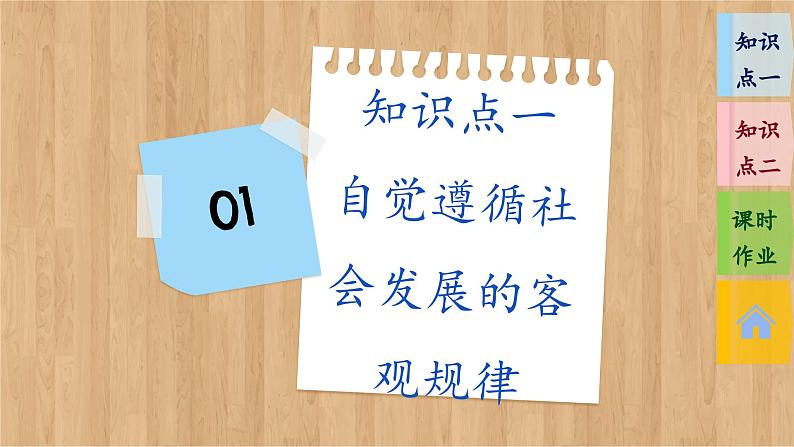 01

知识点一

自觉遵循社会发展的客观规律

知识点一

知识点二

课时作业